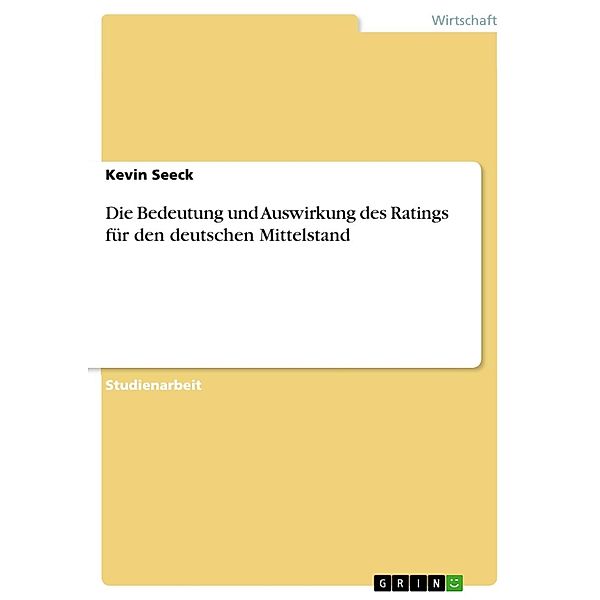 Wirtschaft

Kevin Seeck

Die Bedeutung und Auswirkung des Ratings für den deutschen Mittelstand

Studienarbeit

GRIN